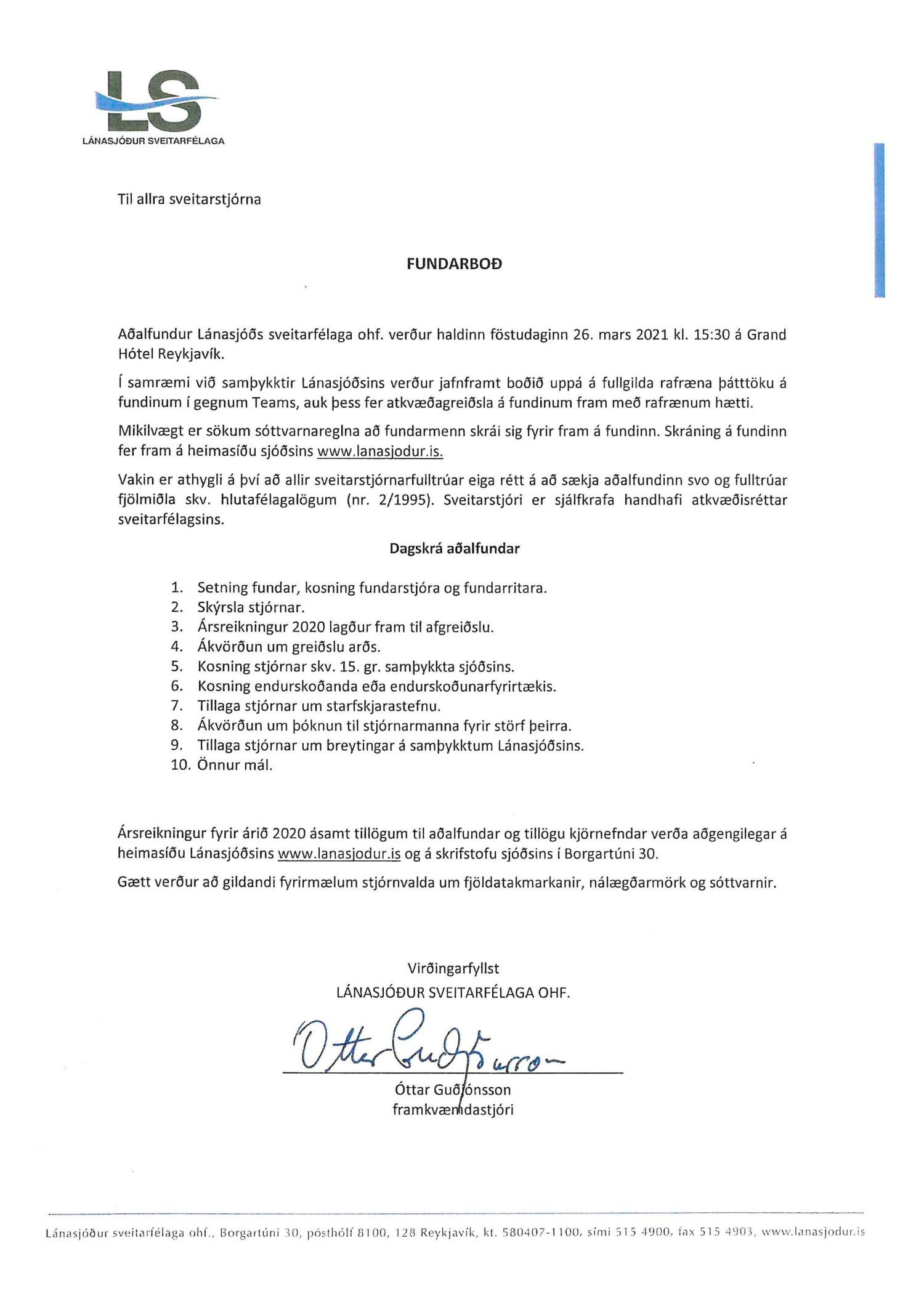 LS
LÁNASJÓÐUR SVEITARFÉLAGA

Til allra sveitarstjórna

FUNDARBOÐ

Aðalfundur Lánasjóðs sveitarfélaga ohf. verður haldinn föstudaginn 26. mars 2021 kl. 15:30 á Grand Hótel Reykjavík.

Í samræmi við samþykktir Lánasjóðsins verður jafnframt boðið uppá á fullgilda rafræna þátttöku á fundinum í gegnum Teams, auk þess fer atkvæðagreiðsla á fundinum fram með rafrænum hætti.

Mikilvægt er sökum sóttvarnareglna að fundarmenn skrái sig fyrir fram á fundinn. Skráning á fundinn fer fram á heimasíðu sjóðsins www.lanasjodur.is.

Vakin er athygli á því að allir sveitarstjórnarfulltrúar eiga rétt á að sækja aðalfundinn svo og fulltrúar fjölmiðla skv. hlutafélagalögum (nr. 2/1995). Sveitarstjóri er sjálfkrafa handhafi atkvæðisréttar sveitarfélagsins.

Dagskrá aðalfundar

1. Setning fundar, kosning fundarstjóra og fundarritara.
2. Skýrsla stjórnar.
3. Ársreikningur 2020 lagður fram til afgreiðslu.
4. Ákvörðun um greiðslu arðs.
5. Kosning stjórnar skv. 15. gr. samþykkta sjóðsins.
6. Kosning endurskoðanda eða endurskoðunarfyrirtækis.
7. Tillaga stjórnar um starfskjarastefnu.
8. Ákvörðun um þóknun til stjórnarmanna fyrir störf þeirra.
9. Tillaga stjórnar um breytingar á samþykktum Lánasjóðsins.
10. Önnur mál.

Ársreikningur fyrir árið 2020 ásamt tillögum til aðalfundar og tillögu kjörnefndar verða aðgengilegar á heimasíðu Lánasjóðsins www.lanasjodur.is og á skrifstofu sjóðsins í Borgartúni 30.

Gætt verður að gildandi fyrirmælum stjórnvalda um fjöldatakmarkanir, nálægðarmörk og sóttvarnir.

Virðingarfyllst
LÁNASJÓÐUR SVEITARFÉLAGA OHF.

Óttar Guðjónsson

Óttar Guðjónsson
framkvæmdastjóri

Lánasjóður sveitarfélaga ohf., Borgartúni 30, pósthólf 8100, 128 Reykjavík, kt. 580407-1100, sími 515 4900, fax 515 4903, www.lanasjodur.is